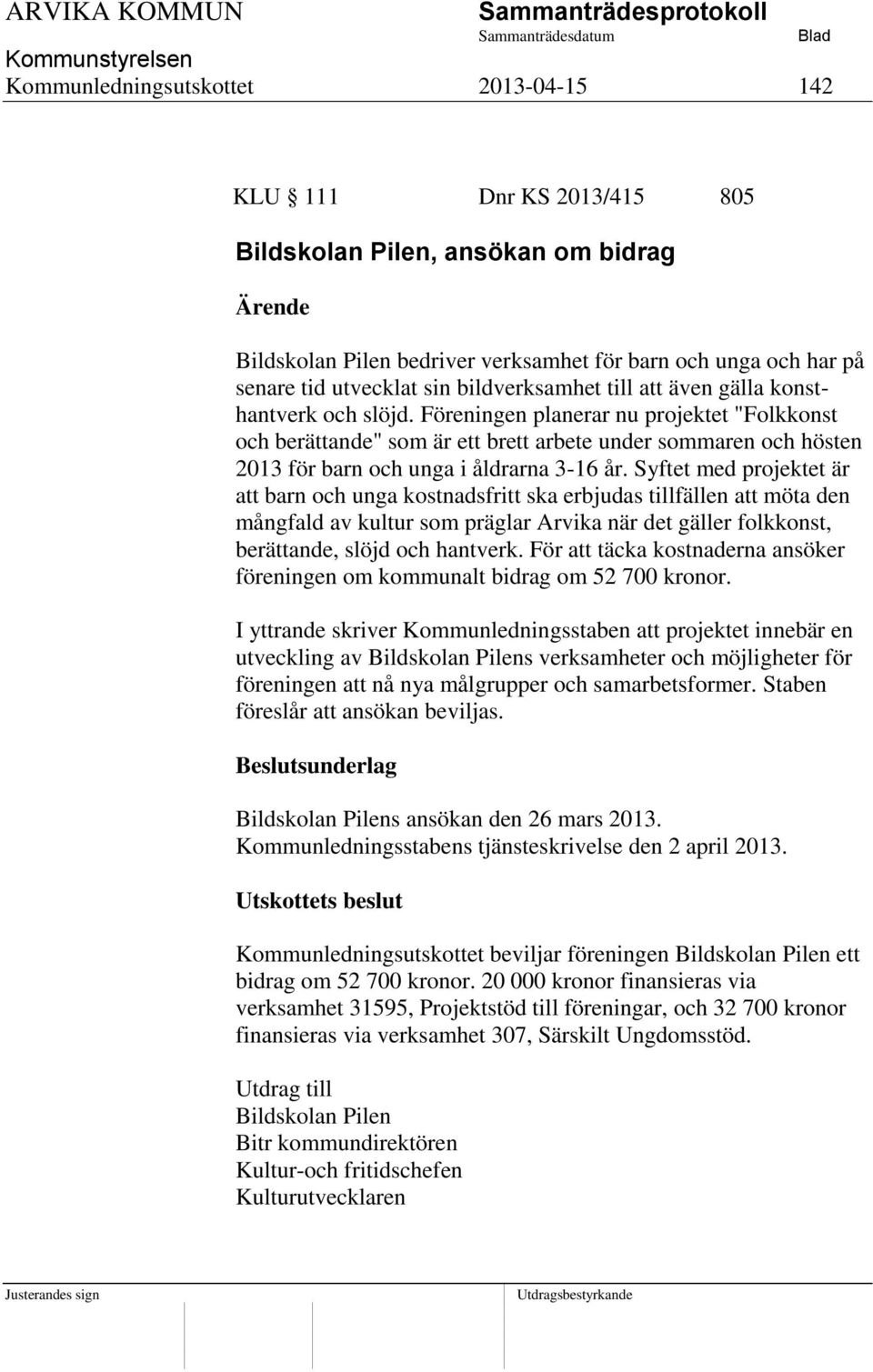 ARVIKA KOMMUN Sammanträdesprotokoll
Sammanträdesdatum Blad
Kommunstyrelsen
Kommunledningsutskottet 2013-04-15 142

KLU 111 Dnr KS 2013/415 805

Bildskolan Pilen, ansökan om bidrag

Ärende

Bildskolan Pilen bedriver verksamhet för barn och unga och har på senare tid utvecklat sin bildverksamhet till att även gälla konsthantverk och slöjd. Föreningen planerar nu projektet "Folkkonst och berättande" som är ett brett arbete under sommaren och hösten 2013 för barn och unga i åldrarna 3-16 år. Syftet med projektet är att barn och unga kostnadsfritt ska erbjudas tillfällen att möta den mångfald av kultur som präglar Arvika när det gäller folkkonst, berättande, slöjd och hantverk. För att täcka kostnaderna ansöker föreningen om kommunalt bidrag om 52 700 kronor.

I yttrande skriver Kommunledningsstaben att projektet innebär en utveckling av Bildskolan Pilens verksamheter och möjligheter för föreningen att nå nya målgrupper och samarbetsformer. Staben föreslår att ansökan beviljas.

Beslutsunderlag

Bildskolan Pilens ansökan den 26 mars 2013.
Kommunledningsstabens tjänsteskrivelse den 2 april 2013.

Utskottets beslut

Kommunledningsutskottet beviljar föreningen Bildskolan Pilen ett bidrag om 52 700 kronor. 20 000 kronor finansieras via verksamhet 31595, Projektstöd till föreningar, och 32 700 kronor finansieras via verksamhet 307, Särskilt Ungdomsstöd.

Utdrag till
Bildskolan Pilen
Bitr kommundirektören
Kultur-och fritidschefen
Kulturutvecklaren

Justerandes sign Utdragsbestyrkande